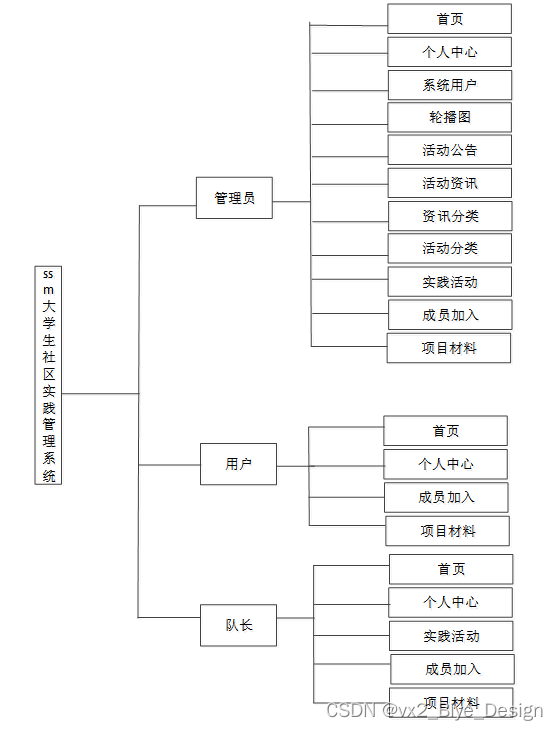 ssm大学生社区实践管理系统

管理员

首页
个人中心
系统用户
轮播图
活动公告
活动资讯
资讯分类
活动分类
实践活动
成员加入
项目材料

用户

首页
个人中心
成员加入
项目材料

队长

首页
个人中心
实践活动
成员加入
项目材料

CSDN @vx2_Biye_Design